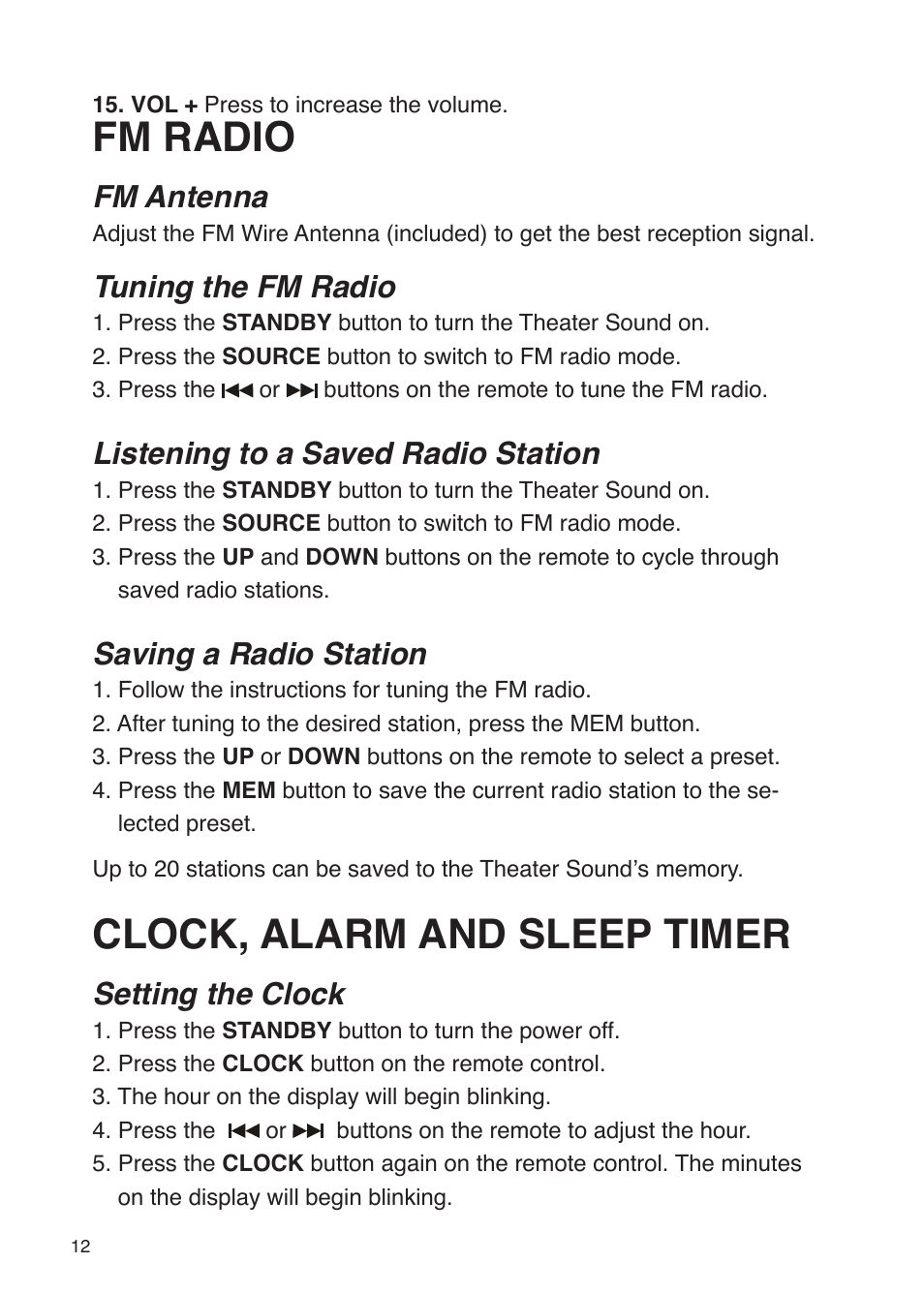 15. VOL + Press to increase the volume.

FM RADIO

FM Antenna

Adjust the FM Wire Antenna (included) to get the best reception signal.

Tuning the FM Radio

1. Press the STANDBY button to turn the Theater Sound on.
2. Press the SOURCE button to switch to FM radio mode.
3. Press the ⏮ or ⏭ buttons on the remote to tune the FM radio.

Listening to a Saved Radio Station

1. Press the STANDBY button to turn the Theater Sound on.
2. Press the SOURCE button to switch to FM radio mode.
3. Press the UP and DOWN buttons on the remote to cycle through saved radio stations.

Saving a Radio Station

1. Follow the instructions for tuning the FM radio.
2. After tuning to the desired station, press the MEM button.
3. Press the UP or DOWN buttons on the remote to select a preset.
4. Press the MEM button to save the current radio station to the selected preset.

Up to 20 stations can be saved to the Theater Sound's memory.

CLOCK, ALARM AND SLEEP TIMER

Setting the Clock

1. Press the STANDBY button to turn the power off.
2. Press the CLOCK button on the remote control.
3. The hour on the display will begin blinking.
4. Press the ⏮ or ⏭ buttons on the remote to adjust the hour.
5. Press the CLOCK button again on the remote control. The minutes on the display will begin blinking.

12